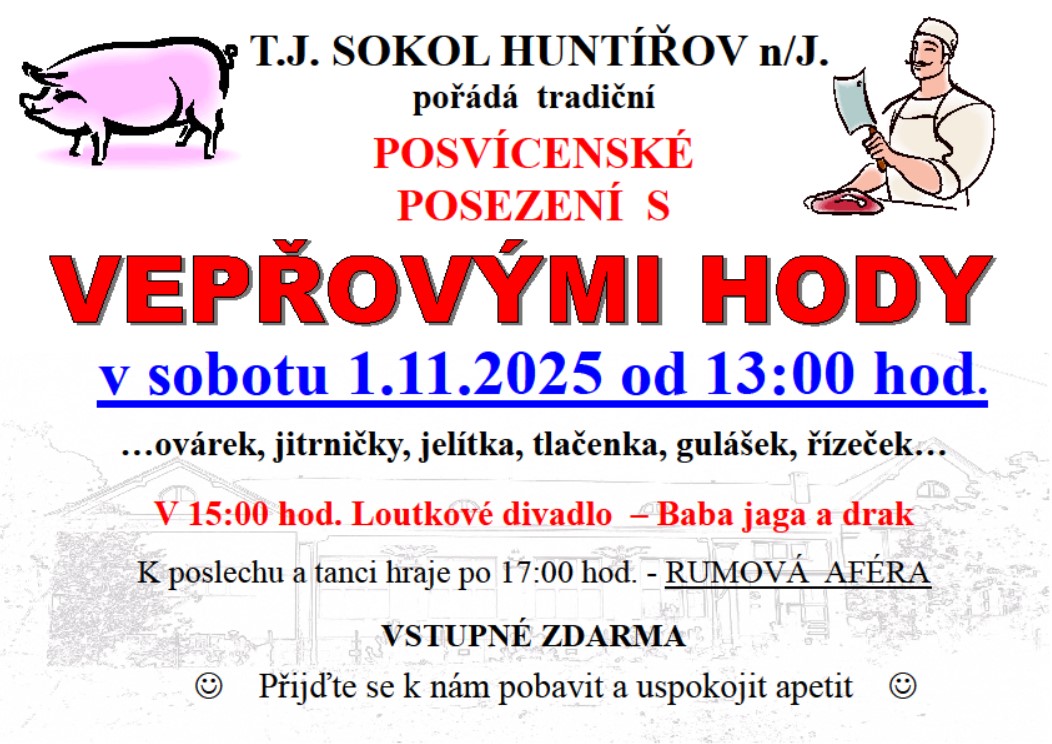 T.J. SOKOL HUNTÍŘOV n/J.
pořádá tradiční
POSVÍCENSKÉ
POSEZENÍ S

VEPŘOVÝMI HODY

v sobotu 1.11.2025 od 13:00 hod.

…ovárek, jitrničky, jelítka, tlačenka, gulášek, řízeček…

V 15:00 hod. Loutkové divadlo – Baba jaga a drak

K poslechu a tanci hraje po 17:00 hod. - RUMOVÁ AFÉRA

VSTUPNÉ ZDARMA

☺ Přijďte se k nám pobavit a uspokojit apetit ☺